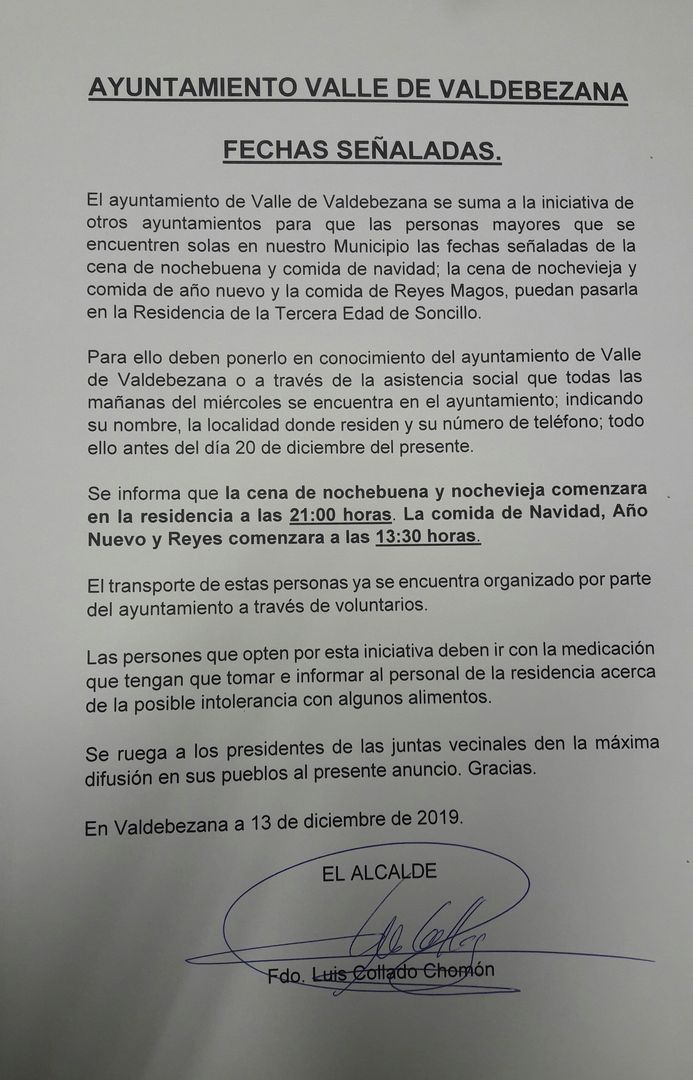 AYUNTAMIENTO VALLE DE VALDEBEZANA

FECHAS SEÑALADAS.

El ayuntamiento de Valle de Valdebezana se suma a la iniciativa de otros ayuntamientos para que las personas mayores que se encuentren solas en nuestro Municipio las fechas señaladas de la cena de nochebuena y comida de navidad; la cena de nochevieja y comida de año nuevo y la comida de Reyes Magos, puedan pasarla en la Residencia de la Tercera Edad de Soncillo.

Para ello deben ponerlo en conocimiento del ayuntamiento de Valle de Valdebezana o a través de la asistencia social que todas las mañanas del miércoles se encuentra en el ayuntamiento; indicando su nombre, la localidad donde residen y su número de teléfono; todo ello antes del día 20 de diciembre del presente.

Se informa que la cena de nochebuena y nochevieja comenzara en la residencia a las 21:00 horas. La comida de Navidad, Año Nuevo y Reyes comenzara a las 13:30 horas.

El transporte de estas personas ya se encuentra organizado por parte del ayuntamiento a través de voluntarios.

Las persones que opten por esta iniciativa deben ir con la medicación que tengan que tomar e informar al personal de la residencia acerca de la posible intolerancia con algunos alimentos.

Se ruega a los presidentes de las juntas vecinales den la máxima difusión en sus pueblos al presente anuncio. Gracias.

En Valdebezana a 13 de diciembre de 2019.

EL ALCALDE

Fdo. Luis Collado Chomón